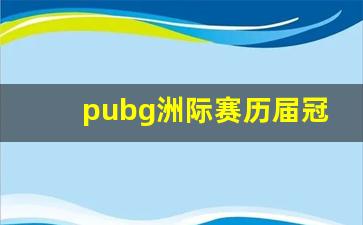 pubg洲际赛历届冠